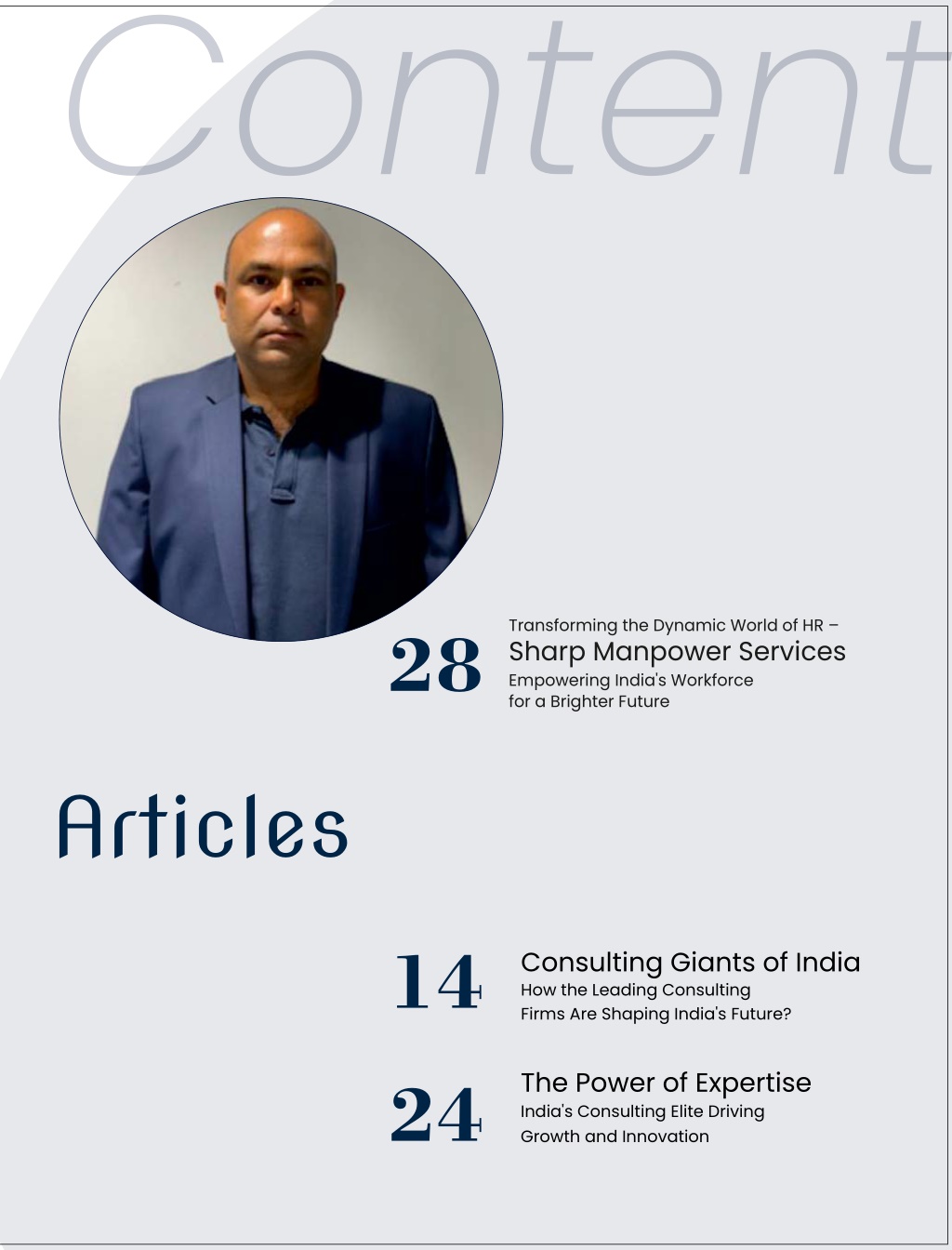 Content

28 Transforming the Dynamic World of HR –
Sharp Manpower Services
Empowering India's Workforce for a Brighter Future

Articles

14 Consulting Giants of India
How the Leading Consulting Firms Are Shaping India's Future?

24 The Power of Expertise
India's Consulting Elite Driving Growth and Innovation